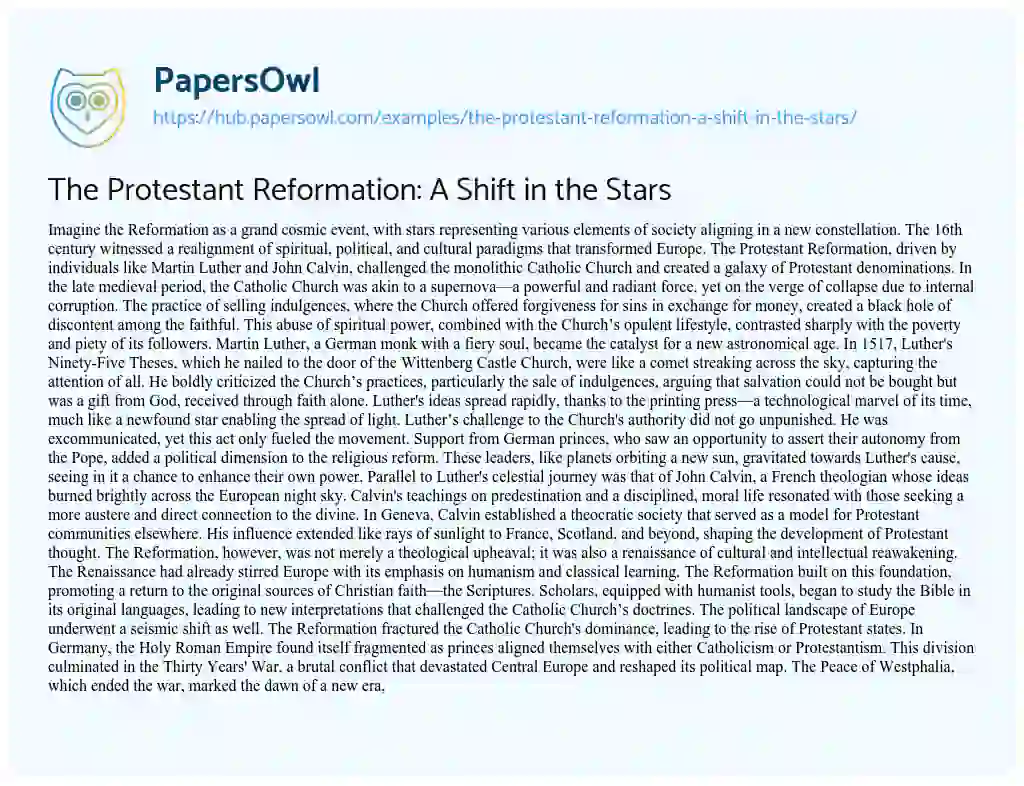 PapersOwl
https://hub.papersowl.com/examples/the-protestant-reformation-a-shift-in-the-stars/

The Protestant Reformation: A Shift in the Stars

Imagine the Reformation as a grand cosmic event, with stars representing various elements of society aligning in a new constellation. The 16th century witnessed a realignment of spiritual, political, and cultural paradigms that transformed Europe. The Protestant Reformation, driven by individuals like Martin Luther and John Calvin, challenged the monolithic Catholic Church and created a galaxy of Protestant denominations. In the late medieval period, the Catholic Church was akin to a supernova—a powerful and radiant force, yet on the verge of collapse due to internal corruption. The practice of selling indulgences, where the Church offered forgiveness for sins in exchange for money, created a black hole of discontent among the faithful. This abuse of spiritual power, combined with the Church's opulent lifestyle, contrasted sharply with the poverty and piety of its followers. Martin Luther, a German monk with a fiery soul, became the catalyst for a new astronomical age. In 1517, Luther's Ninety-Five Theses, which he nailed to the door of the Wittenberg Castle Church, were like a comet streaking across the sky, capturing the attention of all. He boldly criticized the Church's practices, particularly the sale of indulgences, arguing that salvation could not be bought but was a gift from God, received through faith alone. Luther's ideas spread rapidly, thanks to the printing press—a technological marvel of its time, much like a newfound star enabling the spread of light. Luther's challenge to the Church's authority did not go unpunished. He was excommunicated, yet this act only fueled the movement. Support from German princes, who saw an opportunity to assert their autonomy from the Pope, added a political dimension to the religious reform. These leaders, like planets orbiting a new sun, gravitated towards Luther's cause, seeing in it a chance to enhance their own power. Parallel to Luther's celestial journey was that of John Calvin, a French theologian whose ideas burned brightly across the European night sky. Calvin's teachings on predestination and a disciplined, moral life resonated with those seeking a more austere and direct connection to the divine. In Geneva, Calvin established a theocratic society that served as a model for Protestant communities elsewhere. His influence extended like rays of sunlight to France, Scotland, and beyond, shaping the development of Protestant thought. The Reformation, however, was not merely a theological upheaval; it was also a renaissance of cultural and intellectual reawakening. The Renaissance had already stirred Europe with its emphasis on humanism and classical learning. The Reformation built on this foundation, promoting a return to the original sources of Christian faith—the Scriptures. Scholars, equipped with humanist tools, began to study the Bible in its original languages, leading to new interpretations that challenged the Catholic Church's doctrines. The political landscape of Europe underwent a seismic shift as well. The Reformation fractured the Catholic Church's dominance, leading to the rise of Protestant states. In Germany, the Holy Roman Empire found itself fragmented as princes aligned themselves with either Catholicism or Protestantism. This division culminated in the Thirty Years' War, a brutal conflict that devastated Central Europe and reshaped its political map. The Peace of Westphalia, which ended the war, marked the dawn of a new era,